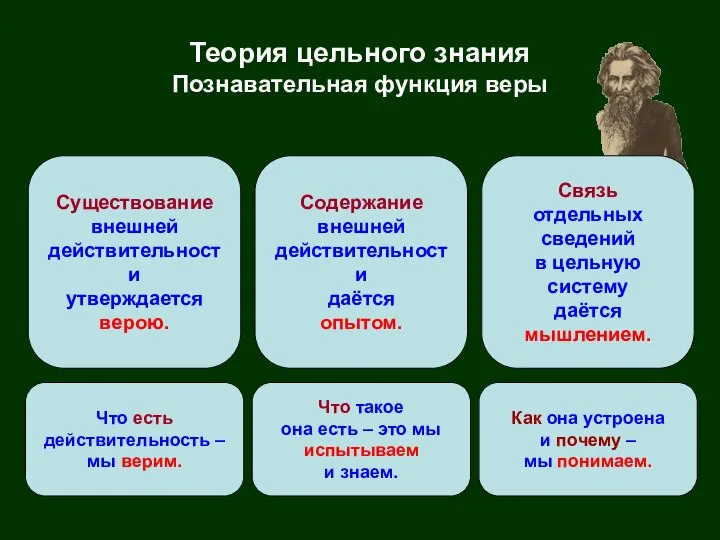 Теория цельного знания
Познавательная функция веры

Существование внешней действительност и утверждается верою.

Содержание внешней действительност и даётся опытом.

Связь отдельных сведений в цельную систему даётся мышлением.

Что есть действительность – мы верим.

Что такое она есть – это мы испытываем и знаем.

Как она устроена и почему – мы понимаем.